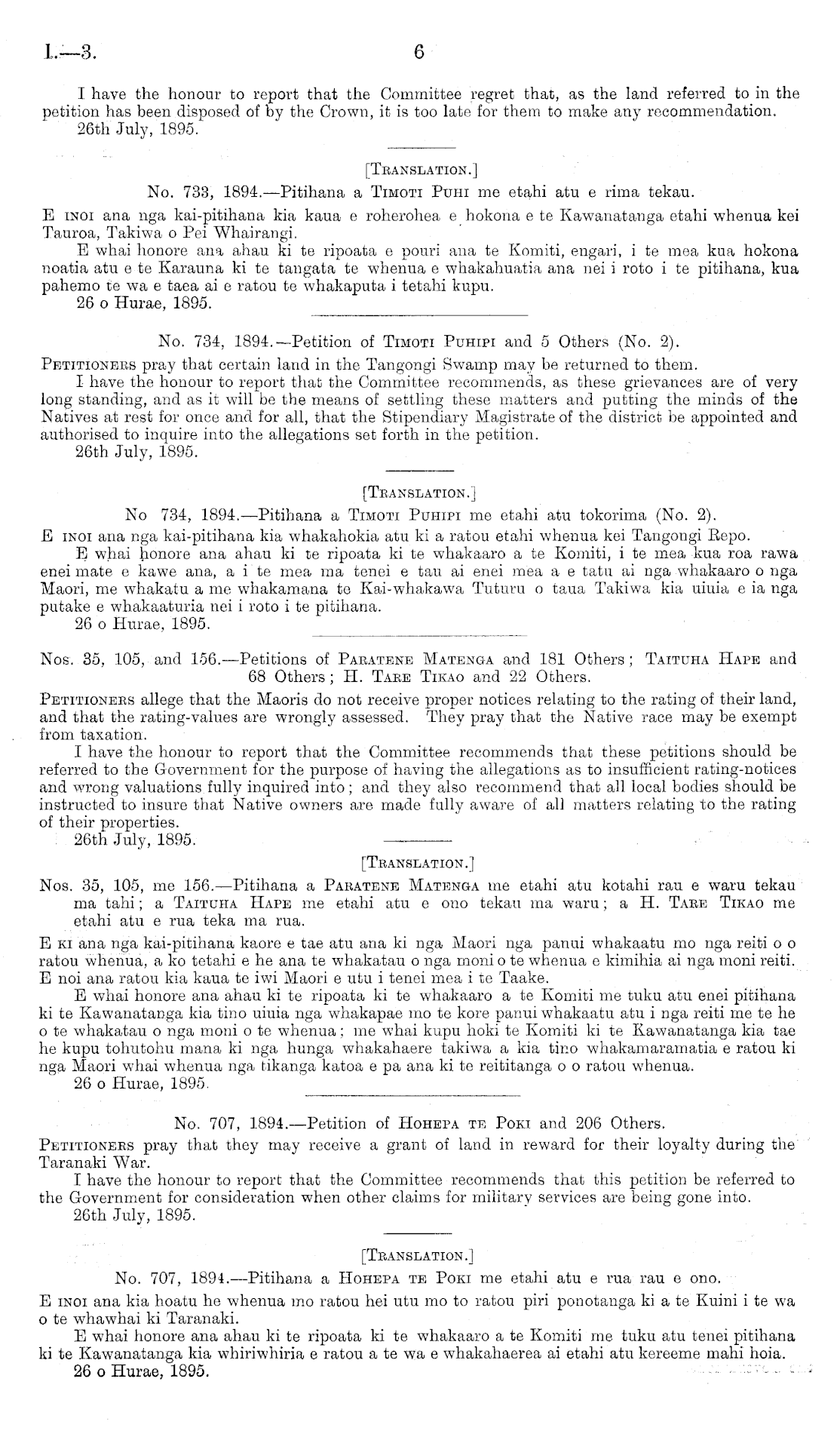 I.—3. 6

I have the honour to report that the Committee regret that, as the land referred to in the petition has been disposed of by the Crown, it is too late for them to make any recommendation.
26th July, 1895.

[Translation.]

No. 733, 1894.—Pitihana a Timoti Puhi me etahi atu e rima tekau.

E inoi ana nga kai-pitihana kia kaua e roherohea e hokona e te Kawanatanga etahi whenua kei Tauroa, Takiwa o Pei Whairangi.
E whai honore ana ahau ki te ripoata e pouri ana te Komiti, engari, i te mea kua hokona noatia atu e te Karauna ki te tangata te whenua e whakahuatia ana nei i roto i te pitihana, kua pahemo te wa e taea ai e ratou te whakaputa i tetahi kupu.
26 o Hurae, 1895.

No. 734, 1894.—Petition of Timoti Puhipi and 5 Others (No. 2).

Petitioners pray that certain land in the Tangongi Swamp may be returned to them.
I have the honour to report that the Committee recommends, as these grievances are of very long standing, and as it will be the means of settling these matters and putting the minds of the Natives at rest for once and for all, that the Stipendiary Magistrate of the district be appointed and authorised to inquire into the allegations set forth in the petition.
26th July, 1895.

[Translation.]

No 734, 1894.—Pitihana a Timoti Puhipi me etahi atu tokorima (No. 2).

E inoi ana nga kai-pitihana kia whakahokia atu ki a ratou etahi whenua kei Tangongi Repo.
E whai honore ana ahau ki te ripoata ki te whakaaro a te Komiti, i te mea kua roa rawa enei mate e kawe ana, a i te mea ma tenei e tau ai enei mea a e tatu ai nga whakaaro o nga Maori, me whakatu a me whakamana te Kai-whakawa Tuturu o taua Takiwa kia uiuia e ia nga putake e whakaaturia nei i roto i te pitihana.
26 o Hurae, 1895.

Nos. 35, 105, and 156.—Petitions of Paratene Matenga and 181 Others; Taituha Hape and 68 Others; H. Tare Tikao and 22 Others.

Petitioners allege that the Maoris do not receive proper notices relating to the rating of their land, and that the rating-values are wrongly assessed. They pray that the Native race may be exempt from taxation.
I have the honour to report that the Committee recommends that these petitions should be referred to the Government for the purpose of having the allegations as to insufficient rating-notices and wrong valuations fully inquired into; and they also recommend that all local bodies should be instructed to insure that Native owners are made fully aware of all matters relating to the rating of their properties.
26th July, 1895.

[Translation.]

Nos. 35, 105, me 156.—Pitihana a Paratene Matenga me etahi atu kotahi rau e waru tekau ma tahi; a Taituha Hape me etahi atu e ono tekau ma waru; a H. Tare Tikao me etahi atu e rua teka ma rua.

E ki ana nga kai-pitihana kaore e tae atu ana ki nga Maori nga panui whakaatu mo nga reiti o o ratou whenua, a ko tetahi e he ana te whakatau o nga moni o te whenua e kimihia ai nga moni reiti. E noi ana ratou kia kaua te iwi Maori e utu i tenei mea i te Taake.
E whai honore ana ahau ki te ripoata ki te whakaaro a te Komiti me tuku atu enei pitihana ki te Kawanatanga kia tino uiuia nga whakapae mo te kore panui whakaatu atu i nga reiti me te he o te whakatau o nga moni o te whenua; me whai kupu hoki te Komiti ki te Kawanatanga kia tae he kupu tohutohu mana ki nga hunga whakahaere takiwa a kia tino whakamaramatia e ratou ki nga Maori whai whenua nga tikanga katoa e pa ana ki te reititanga o o ratou whenua.
26 o Hurae, 1895.

No. 707, 1894.—Petition of Hohepa te Poki and 206 Others.

Petitioners pray that they may receive a grant of land in reward for their loyalty during the Taranaki War.
I have the honour to report that the Committee recommends that this petition be referred to the Government for consideration when other claims for military services are being gone into.
26th July, 1895.

[Translation.]

No. 707, 1894.—Pitihana a Hohepa te Poki me etahi atu e rua rau e ono.

E inoi ana kia hoatu he whenua mo ratou hei utu mo to ratou piri ponotanga ki a te Kuini i te wa o te whawhai ki Taranaki.
E whai honore ana ahau ki te ripoata ki te whakaaro a te Komiti me tuku atu tenei pitihana ki te Kawanatanga kia whiriwhiria e ratou a te wa e whakahaerea ai etahi atu kereeme mahi hoia.
26 o Hurae, 1895.